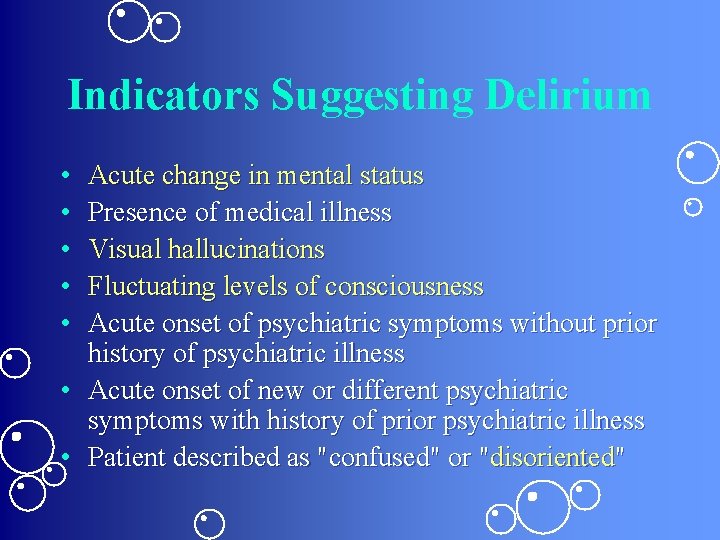 Indicators Suggesting Delirium

• Acute change in mental status
• Presence of medical illness
• Visual hallucinations
• Fluctuating levels of consciousness
• Acute onset of psychiatric symptoms without prior history of psychiatric illness
• Acute onset of new or different psychiatric symptoms with history of prior psychiatric illness
• Patient described as "confused" or "disoriented"